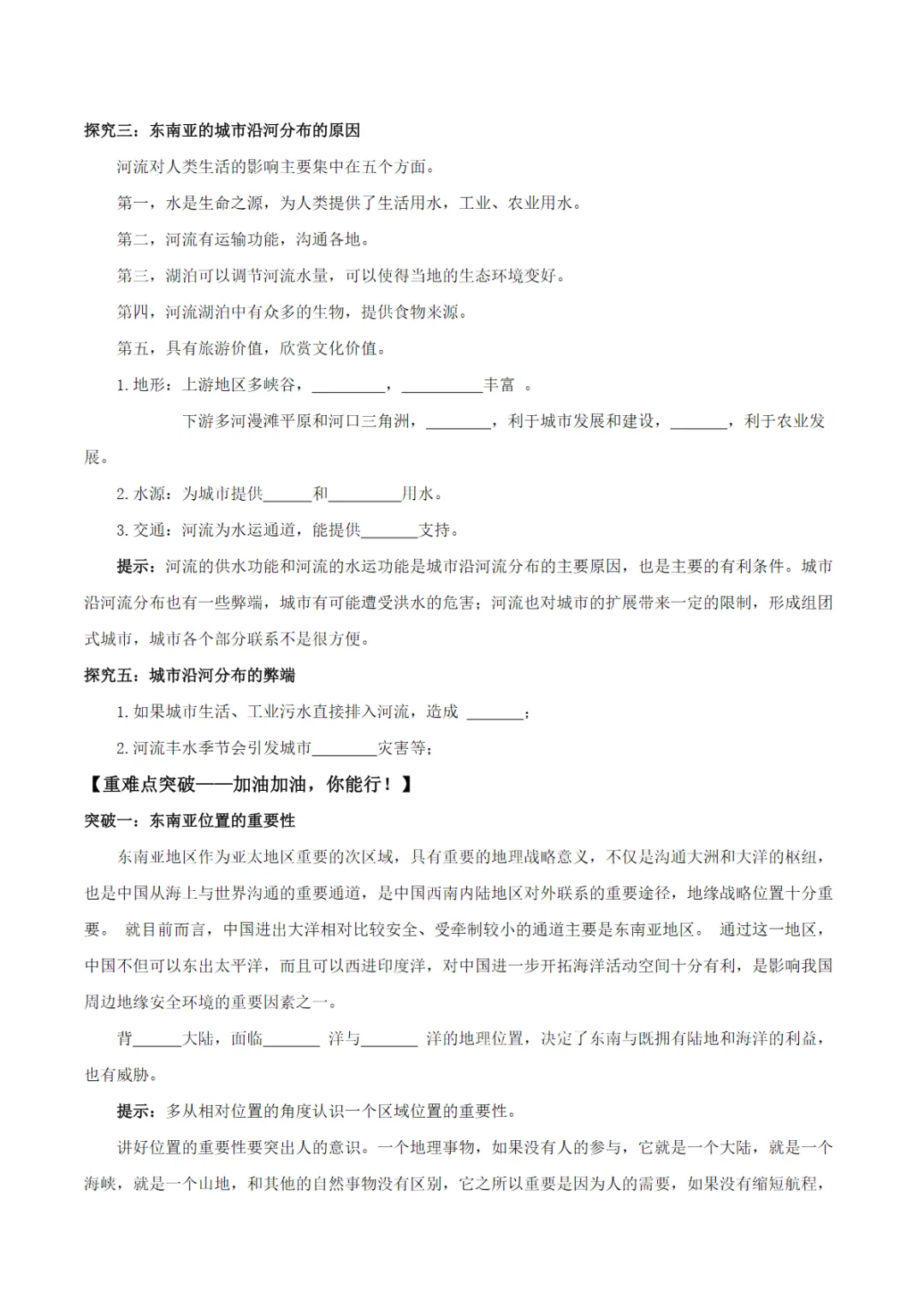 探究三：东南亚的城市沿河分布的原因

河流对人类生活的影响主要集中在五个方面。

第一，水是生命之源，为人类提供了生活用水，工业、农业用水。

第二，河流有运输功能，沟通各地。

第三，湖泊可以调节河流水量，可以使得当地的生态环境变好。

第四，河流湖泊中有众多的生物，提供食物来源。

第五，具有旅游价值，欣赏文化价值。

1. 地形：上游地区多峡谷，_________，__________丰富 。

下游多河漫滩平原和河口三角洲，________，利于城市发展和建设，_______，利于农业发展。

2. 水源：为城市提供______和_________用水。

3. 交通：河流为水运通道，能提供_______支持。

提示：河流的供水功能和河流的水运功能是城市沿河流分布的主要原因，也是主要的有利条件。城市沿河流分布也有一些弊端，城市有可能遭受洪水的危害；河流也对城市的扩展带来一定的限制，形成组团式城市，城市各个部分联系不是很方便。

探究五：城市沿河分布的弊端

1. 如果城市生活、工业污水直接排入河流，造成 _______；

2. 河流丰水季节会引发城市________灾害等；

【重难点突破——加油加油，你能行！】

突破一：东南亚位置的重要性

东南亚地区作为亚太地区重要的次区域，具有重要的地理战略意义，不仅是沟通大洲和大洋的枢纽，也是中国从海上与世界沟通的重要通道，是中国西南内陆地区对外联系的重要途径，地缘战略位置十分重要。 就目前而言，中国进出大洋相对比较安全、受牵制较小的通道主要是东南亚地区。 通过这一地区，中国不但可以东出太平洋，而且可以西进印度洋，对中国进一步开拓海洋活动空间十分有利，是影响我国周边地缘安全环境的重要因素之一。

背______大陆，面临_______ 洋与_______ 洋的地理位置，决定了东南与既拥有陆地和海洋的利益，也有威胁。

提示：多从相对位置的角度认识一个区域位置的重要性。

讲好位置的重要性要突出人的意识。一个地理事物，如果没有人的参与，它就是一个大陆，就是一个海峡，就是一个山地，和其他的自然事物没有区别，它之所以重要是因为人的需要，如果没有缩短航程，